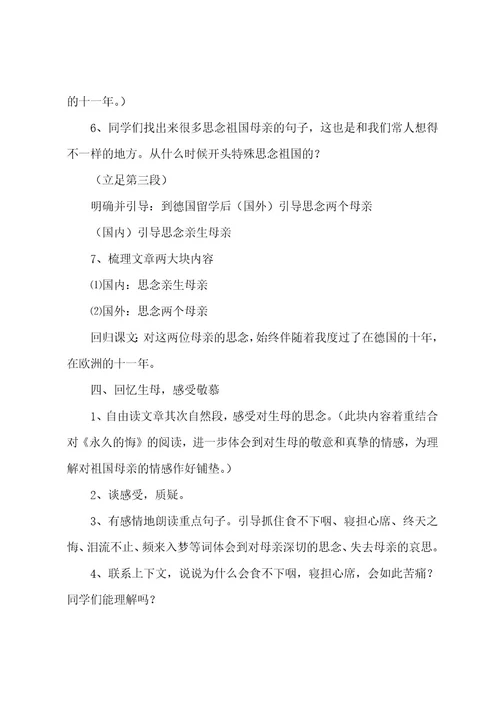 的十一年。）

6、同学们找出来很多思念祖国母亲的句子，这也是和我们常人想得不一样的地方。从什么时候开头特殊思念祖国的？

（立足第三段）

明确并引导：到德国留学后（国外）引导思念两个母亲

（国内）引导思念亲生母亲

7、梳理文章两大块内容

⑴国内：思念亲生母亲

⑵国外：思念两个母亲

回归课文：对这两位母亲的思念，始终伴随着我度过了在德国的十年，在欧洲的十一年。

四、回忆生母，感受敬慕

1、自由读文章其次自然段，感受对生母的思念。（此块内容着重结合对《永久的悔》的阅读，进一步体会到对生母的敬意和真挚的情感，为理解对祖国母亲的情感作好铺垫。）

2、谈感受，质疑。

3、有感情地朗读重点句子。引导抓住食不下咽、寝担心席、终天之悔、泪流不止、频来入梦等词体会到对母亲深切的思念、失去母亲的哀思。

4、联系上下文，说说为什么会食不下咽，寝担心席，会如此苦痛？同学们能理解吗？